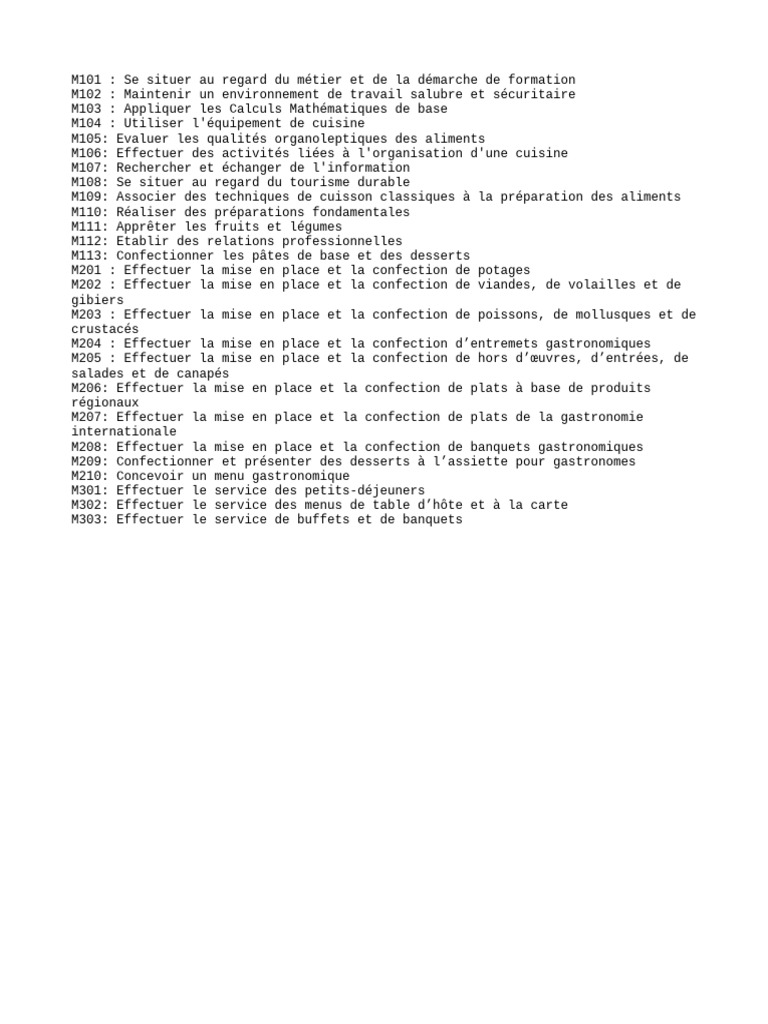 M101 : Se situer au regard du métier et de la démarche de formation
M102 : Maintenir un environnement de travail salubre et sécuritaire
M103 : Appliquer les Calculs Mathématiques de base
M104 : Utiliser l'équipement de cuisine
M105: Evaluer les qualités organoleptiques des aliments
M106: Effectuer des activités liées à l'organisation d'une cuisine
M107: Rechercher et échanger de l'information
M108: Se situer au regard du tourisme durable
M109: Associer des techniques de cuisson classiques à la préparation des aliments
M110: Réaliser des préparations fondamentales
M111: Apprêter les fruits et légumes
M112: Etablir des relations professionnelles
M113: Confectionner les pâtes de base et des desserts
M201 : Effectuer la mise en place et la confection de potages
M202 : Effectuer la mise en place et la confection de viandes, de volailles et de gibiers
M203 : Effectuer la mise en place et la confection de poissons, de mollusques et de crustacés
M204 : Effectuer la mise en place et la confection d'entremets gastronomiques
M205 : Effectuer la mise en place et la confection de hors d'œuvres, d'entrées, de salades et de canapés
M206: Effectuer la mise en place et la confection de plats à base de produits régionaux
M207: Effectuer la mise en place et la confection de plats de la gastronomie internationale
M208: Effectuer la mise en place et la confection de banquets gastronomiques
M209: Confectionner et présenter des desserts à l'assiette pour gastronomes
M210: Concevoir un menu gastronomique
M301: Effectuer le service des petits-déjeuners
M302: Effectuer le service des menus de table d'hôte et à la carte
M303: Effectuer le service de buffets et de banquets